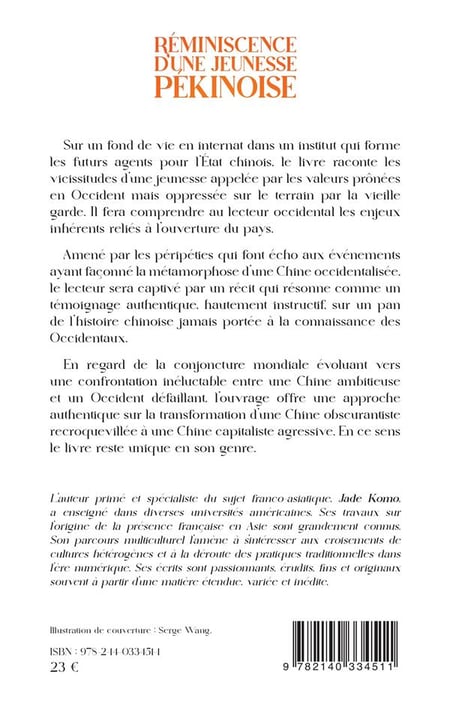 RÉMINISCENCE
D'UNE JEUNESSE
PÉKINOISE

Sur un fond de vie en internat dans un institut qui forme les futurs agents pour l'État chinois, le livre raconte les vicissitudes d'une jeunesse appelée par les valeurs prônées en Occident mais oppressée sur le terrain par la vieille garde. Il fera comprendre au lecteur occidental les enjeux inhérents reliés à l'ouverture du pays.

Amené par les péripéties qui font écho aux événements ayant façonné la métamorphose d'une Chine occidentalisée, le lecteur sera captivé par un récit qui résonne comme un témoignage authentique, hautement instructif, sur un pan de l'histoire chinoise jamais portée à la connaissance des Occidentaux.

En regard de la conjoncture mondiale évoluant vers une confrontation inéluctable entre une Chine ambitieuse et un Occident défaillant, l'ouvrage offre une approche authentique sur la transformation d'une Chine obscurantiste recroquevillée à une Chine capitaliste agressive. En ce sens le livre reste unique en son genre.

L'auteur primé et spécialiste du sujet franco-asiatique, Jade Komo, a enseigné dans diverses universités américaines. Ses travaux sur l'origine de la présence française en Asie sont grandement connus. Son parcours multiculturel l'amène à s'intéresser aux croisements de cultures hétérogènes et à la déroute des pratiques traditionnelles dans l'ère numérique. Ses écrits sont passionnants, érudits, fins et originaux souvent à partir d'une matière étendue, variée et inédite.

Illustration de couverture : Serge Wang.

ISBN : 978-2-14-033451-1
23 €

9 782140 334511